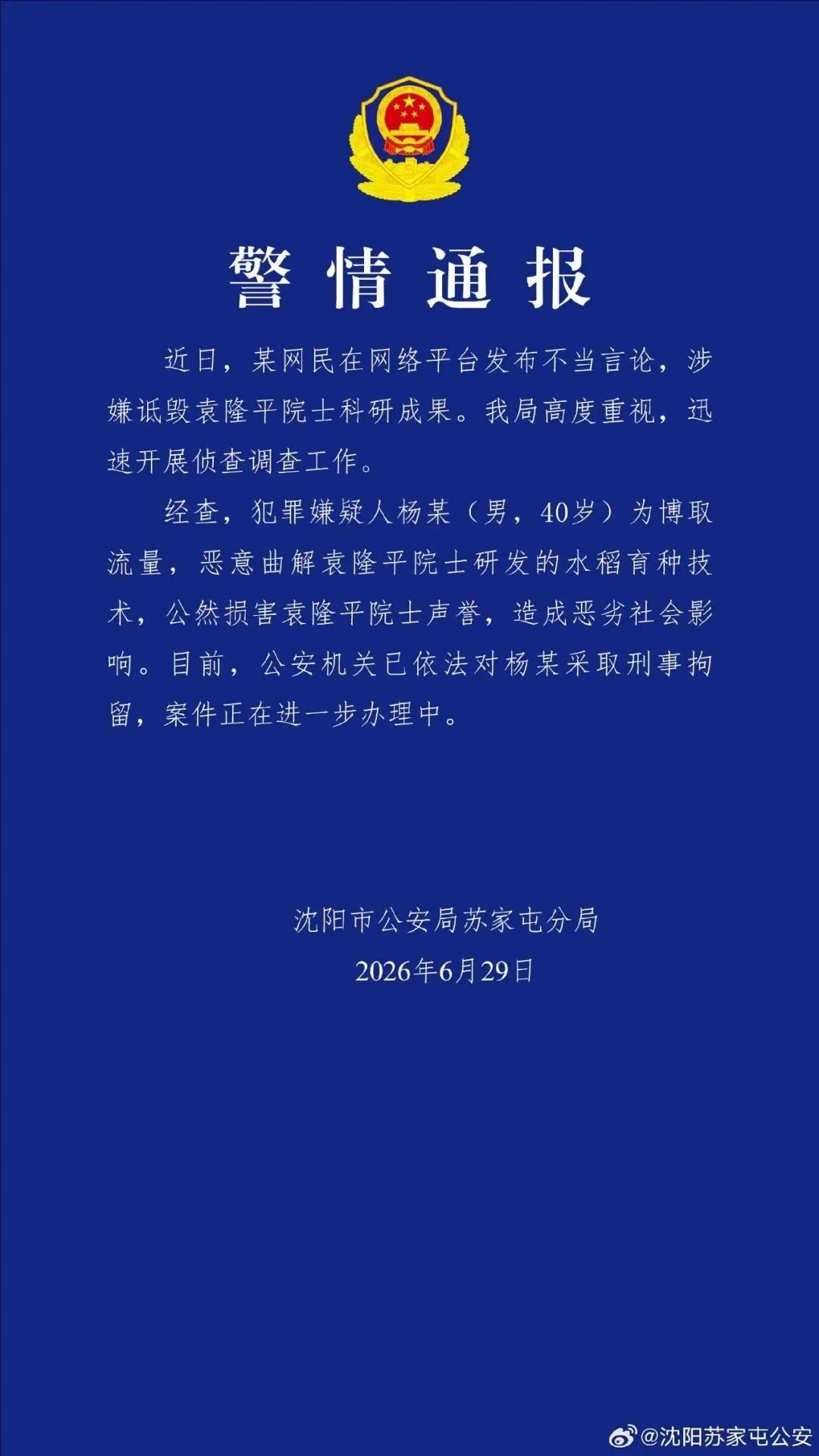 警情通报

近日，某网民在网络平台发布不当言论，涉嫌诋毁袁隆平院士科研成果。我局高度重视，迅速开展侦查调查工作。

经查，犯罪嫌疑人杨某（男，40岁）为博取流量，恶意曲解袁隆平院士研发的水稻育种技术，公然损害袁隆平院士声誉，造成恶劣社会影响。目前，公安机关已依法对杨某采取刑事拘留，案件正在进一步办理中。

沈阳市公安局苏家屯分局
2026年6月29日

@沈阳苏家屯公安